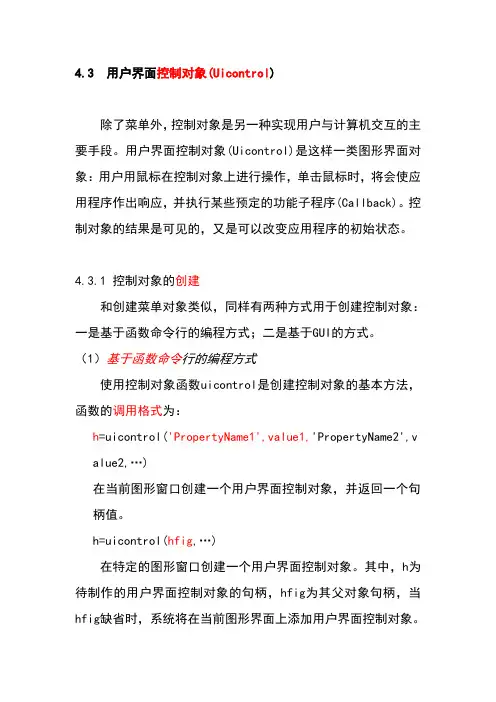 4.3 用户界面控制对象(Uicontrol)

除了菜单外，控制对象是另一种实现用户与计算机交互的主要手段。用户界面控制对象(Uicontrol)是这样一类图形界面对象：用户用鼠标在控制对象上进行操作，单击鼠标时，将会使应用程序作出响应，并执行某些预定的功能子程序(Callback)。控制对象的结果是可见的，又是可以改变应用程序的初始状态。

4.3.1 控制对象的创建

和创建菜单对象类似，同样有两种方式用于创建控制对象：一是基于函数命令行的编程方式；二是基于GUI的方式。

（1）基于函数命令行的编程方式

使用控制对象函数uicontrol是创建控制对象的基本方法，函数的调用格式为：

h=uicontrol('PropertyName1',value1,'PropertyName2',value2,…)

在当前图形窗口创建一个用户界面控制对象，并返回一个句柄值。

h=uicontrol(hfig,…)

在特定的图形窗口创建一个用户界面控制对象。其中，h为待制作的用户界面控制对象的句柄，hfig为其父对象句柄，当hfig缺省时，系统将在当前图形界面上添加用户界面控制对象。